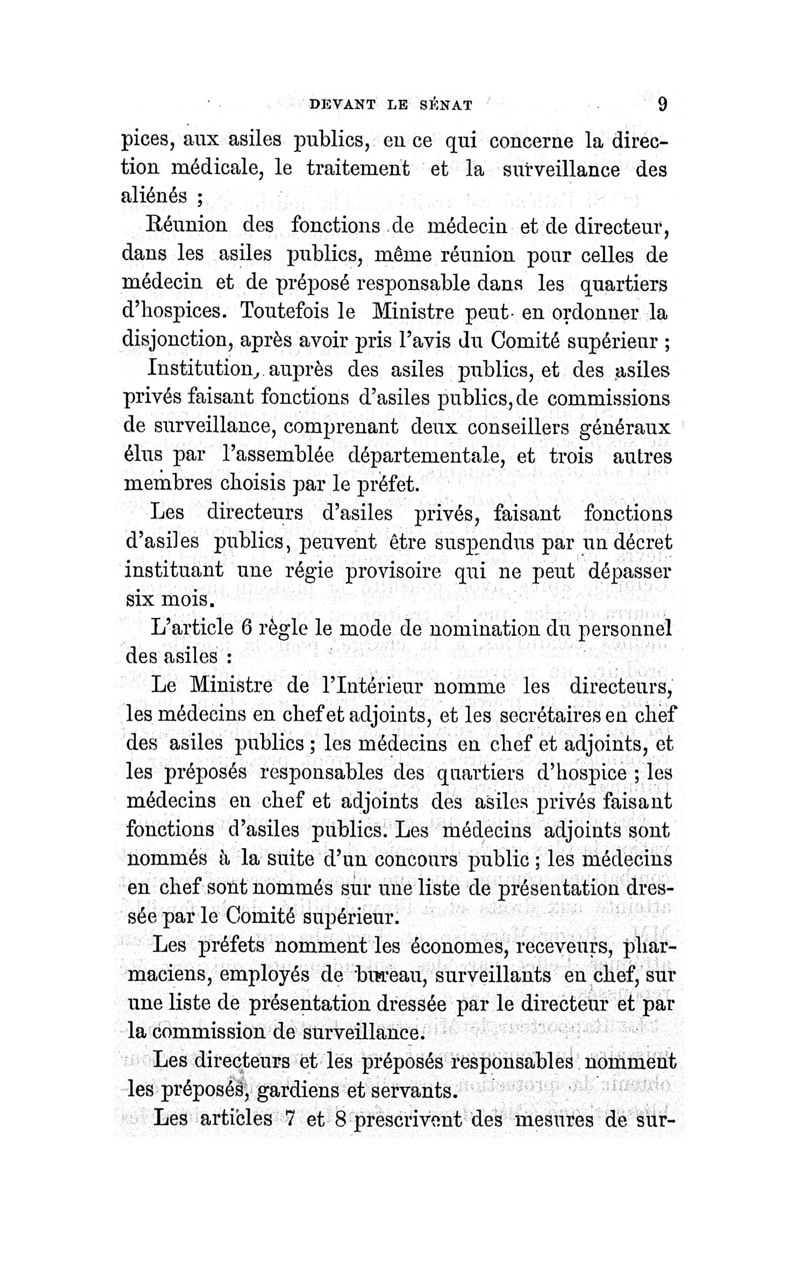 DEVANT LE SÉNAT 9

pices, aux asiles publics, en ce qui concerne la direction médicale, le traitement et la surveillance des aliénés ;

Réunion des fonctions de médecin et de directeur, dans les asiles publics, même réunion pour celles de médecin et de préposé responsable dans les quartiers d'hospices. Toutefois le Ministre peut en ordonner la disjonction, après avoir pris l'avis du Comité supérieur ;

Institution, auprès des asiles publics, et des asiles privés faisant fonctions d'asiles publics, de commissions de surveillance, comprenant deux conseillers généraux élus par l'assemblée départementale, et trois autres membres choisis par le préfet.

Les directeurs d'asiles privés, faisant fonctions d'asiles publics, peuvent être suspendus par un décret instituant une régie provisoire qui ne peut dépasser six mois.

L'article 6 règle le mode de nomination du personnel des asiles :

Le Ministre de l'Intérieur nomme les directeurs, les médecins en chef et adjoints, et les secrétaires en chef des asiles publics ; les médecins en chef et adjoints, et les préposés responsables des quartiers d'hospice ; les médecins en chef et adjoints des asiles privés faisant fonctions d'asiles publics. Les médecins adjoints sont nommés à la suite d'un concours public ; les médecins en chef sont nommés sur une liste de présentation dressée par le Comité supérieur.

Les préfets nomment les économes, receveurs, pharmaciens, employés de bureau, surveillants en chef, sur une liste de présentation dressée par le directeur et par la commission de surveillance.

Les directeurs et les préposés responsables nomment les préposés, gardiens et servants.

Les articles 7 et 8 prescrivent des mesures de sur-